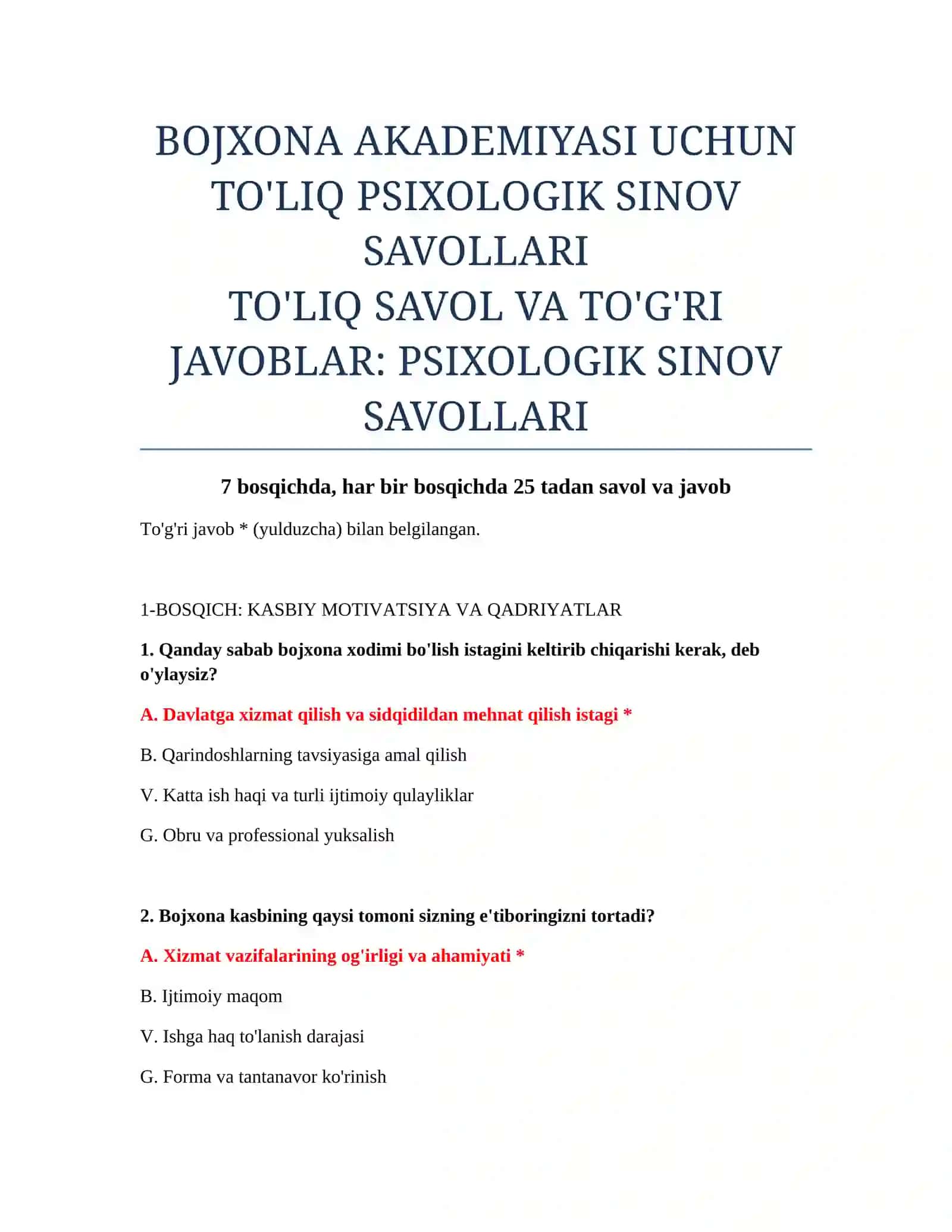 BOJXONA AKADEMIYASI UCHUN TO'LIQ PSIXOLOGIK SINOV SAVOLLARI
TO'LIQ SAVOL VA TO'G'RI JAVOBLAR: PSIXOLOGIK SINOV SAVOLLARI

7 bosqichda, har bir bosqichda 25 tadan savol va javob

To'g'ri javob * (yulduzcha) bilan belgilangan.

1-BOSQICH: KASBIY MOTIVATSIYA VA QADRIYATLAR

1. Qanday sabab bojxona xodimi bo'lish istagini keltirib chiqarishi kerak, deb o'ylaysiz?

A. Davlatga xizmat qilish va sidqidildan mehnat qilish istagi *

B. Qarindoshlarning tavsiyasiga amal qilish

V. Katta ish haqi va turli ijtimoiy qulayliklar

G. Obru va professional yuksalish

2. Bojxona kasbining qaysi tomoni sizning e'tiboringizni tortadi?

A. Xizmat vazifalarining og'irligi va ahamiyati *

B. Ijtimoiy maqom

V. Ishga haq to'lanish darajasi

G. Forma va tantanavor ko'rinish